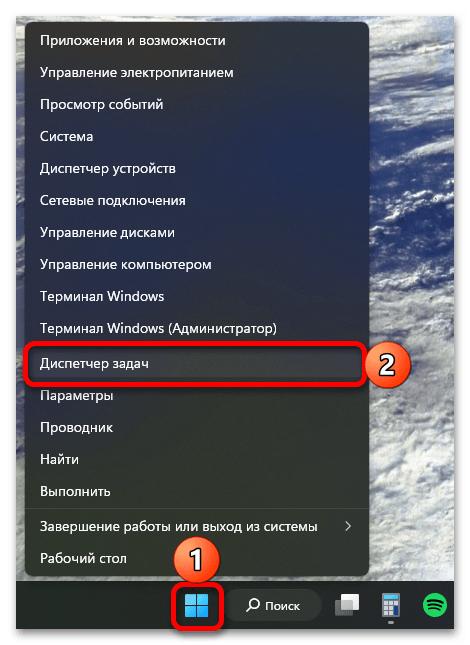 Приложения и возможности
Управление электропитанием
Просмотр событий
Система
Диспетчер устройств
Сетевые подключения
Управление дисками
Управление компьютером
Терминал Windows
Терминал Windows (Администратор)
Диспетчер задач
2
Параметры
Проводник
Найти
Выполнить
Завершение работы или выход из системы >
Рабочий стол
1
Поиск